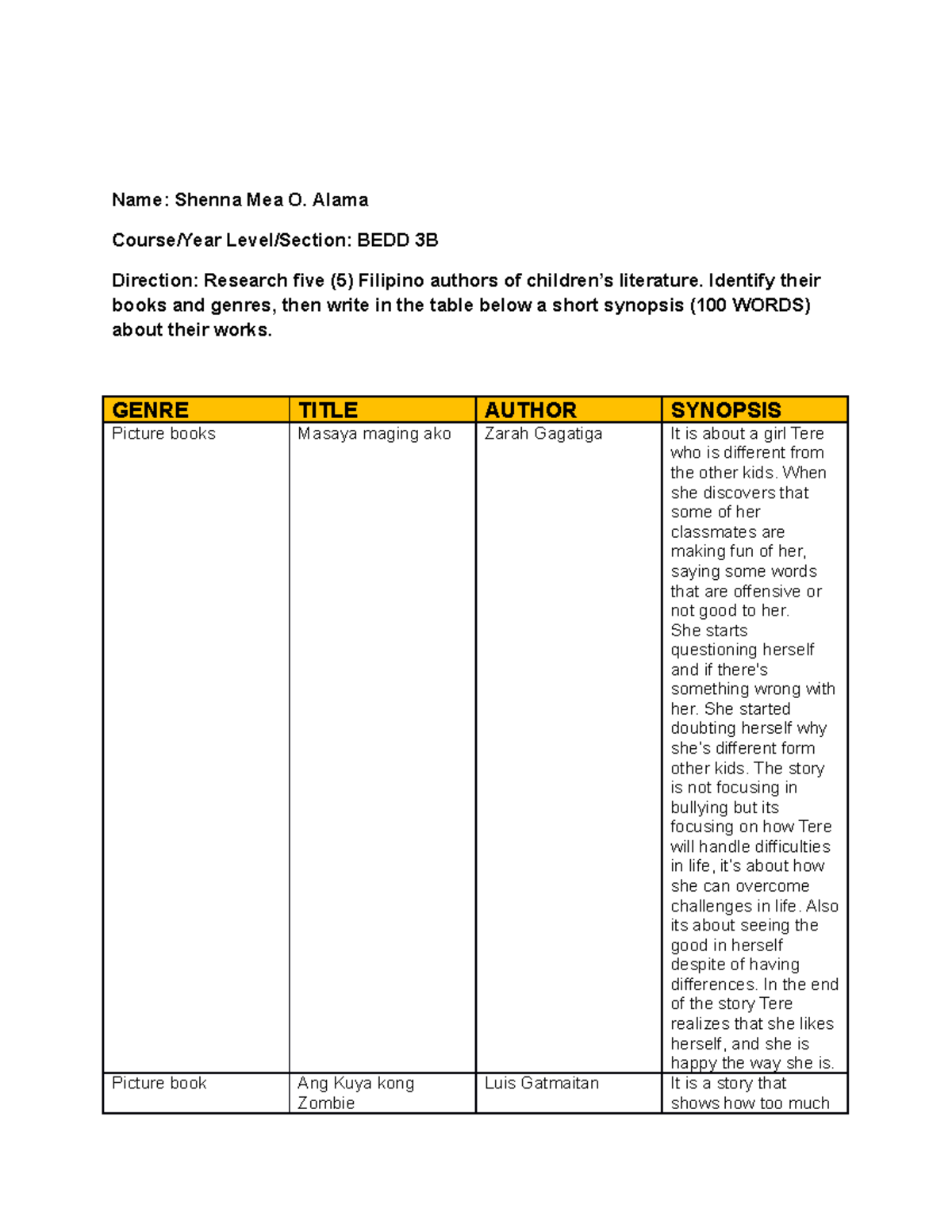 Name: Shenna Mea O. Alama

Course/Year Level/Section: BEDD 3B

Direction: Research five (5) Filipino authors of children's literature. Identify their books and genres, then write in the table below a short synopsis (100 WORDS) about their works.

| GENRE | TITLE | AUTHOR | SYNOPSIS |
|---|---|---|---|
| Picture books | Masaya maging ako | Zarah Gagatiga | It is about a girl Tere who is different from the other kids. When she discovers that some of her classmates are making fun of her, saying some words that are offensive or not good to her. She starts questioning herself and if there's something wrong with her. She started doubting herself why she's different form other kids. The story is not focusing in bullying but its focusing on how Tere will handle difficulties in life, it's about how she can overcome challenges in life. Also its about seeing the good in herself despite of having differences. In the end of the story Tere realizes that she likes herself, and she is happy the way she is. |
| Picture book | Ang Kuya kong Zombie | Luis Gatmaitan | It is a story that shows how too much |